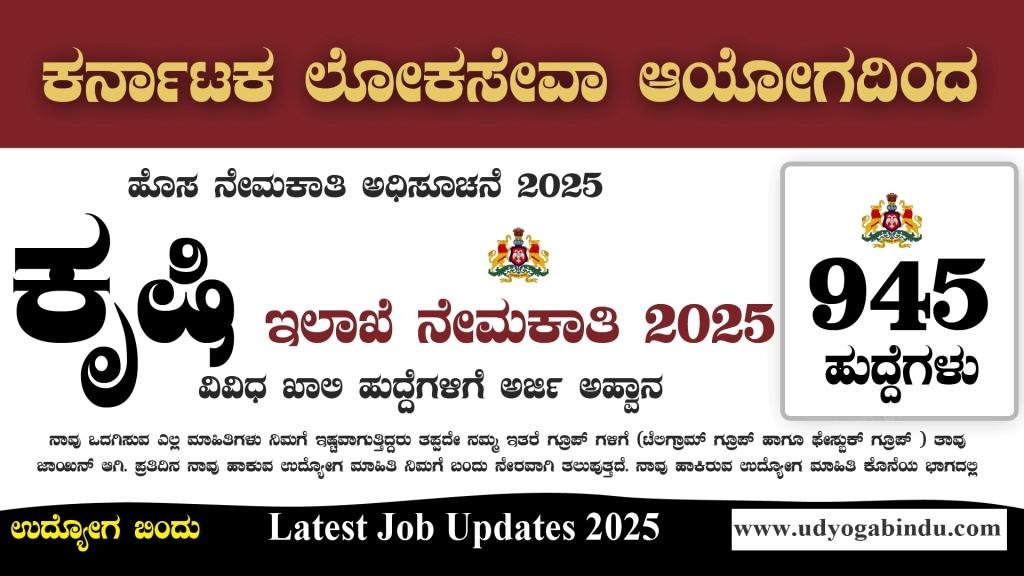 ಕರ್ನಾಟಕ ಲೋಕಸೇವಾ ಆಯೋಗದಿಂದ

ಹೊಸ ನೇಮಕಾತಿ ಅಧಿಸೂಚನೆ 2025

ಕೃಷಿ

ಇಲಾಖೆ ನೇಮಕಾತಿ 2025

ವಿವಿಧ ಖಾಲಿ ಹುದ್ದೆಗಳಿಗೆ ಅರ್ಜಿ ಅಹ್ವಾನ

945
ಹುದ್ದೆಗಳು

ನಾವು ಒದಗಿಸುವ ಎಲ್ಲ ಮಾಹಿತಿಗಳು ನಿಮಗೆ ಇಷ್ಟವಾಗುತ್ತಿದ್ದರು ತಪ್ಪದೇ ನಮ್ಮ ಇತರೆ ಗ್ರೂಪ್ ಗಳಿಗೆ (ಟೆಲಿಗ್ರಾಮ್ ಗ್ರೂಪ್ ಹಾಗೂ ಫೇಸ್ಬುಕ್ ಗ್ರೂಪ್ ) ತಾವು ಜಾಯಿನ್ ಆಗಿ. ಪ್ರತಿದಿನ ನಾವು ಹಾಕುವ ಉದ್ಯೋಗ ಮಾಹಿತಿ ನಿಮಗೆ ಬಂದು ನೇರವಾಗಿ ತಲುಪುತ್ತದೆ. ನಾವು ಹಾಕಿರುವ ಉದ್ಯೋಗ ಮಾಹಿತಿ ಕೊನೆಯ ಭಾಗದಲ್ಲಿ

ಉದ್ಯೋಗ ಬಿಂದು

Latest Job Updates 2025

www.udyogabindu.com